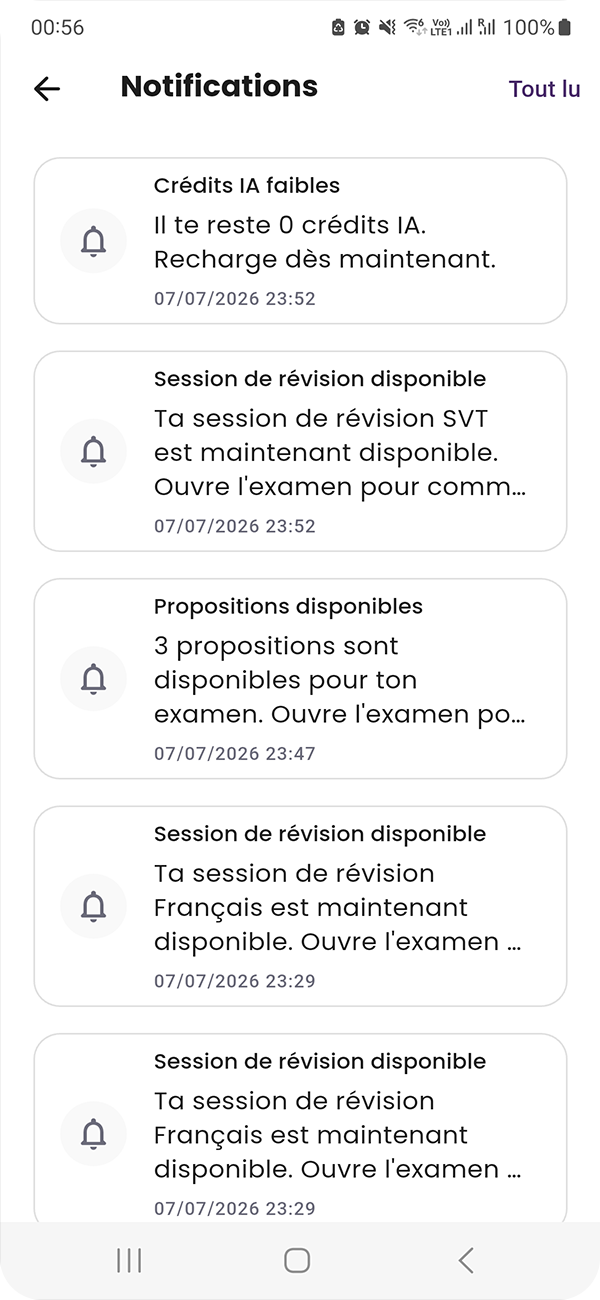 00:56 100%

Notifications

Tout lu

Crédits IA faibles

Il te reste 0 crédits IA. Recharge dès maintenant.

07/07/2026 23:52

Session de révision disponible

Ta session de révision SVT est maintenant disponible. Ouvre l'examen pour comm...

07/07/2026 23:52

Propositions disponibles

3 propositions sont disponibles pour ton examen. Ouvre l'examen po...

07/07/2026 23:47

Session de révision disponible

Ta session de révision Français est maintenant disponible. Ouvre l'examen ...

07/07/2026 23:29

Session de révision disponible

Ta session de révision Français est maintenant disponible. Ouvre l'examen ...

07/07/2026 23:29